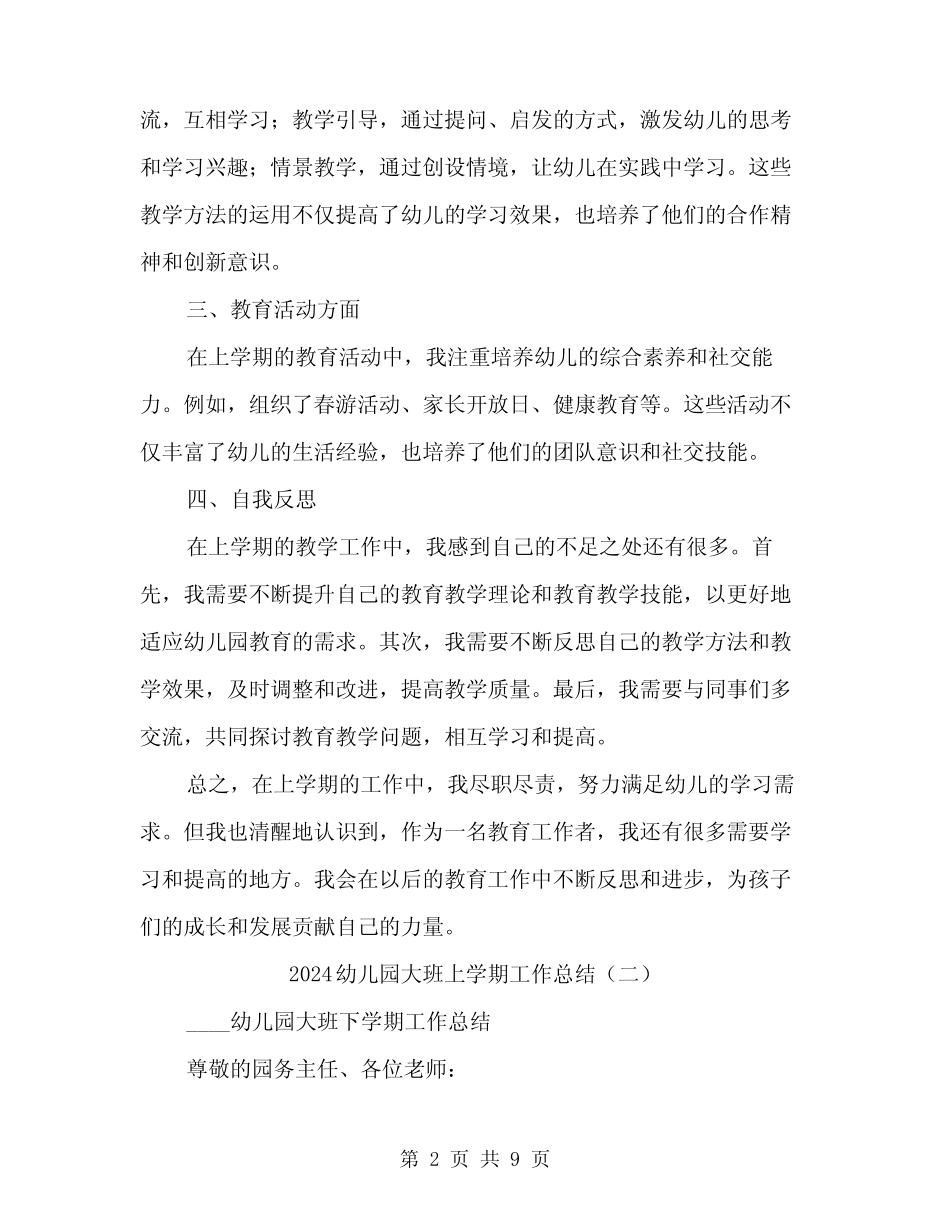 流，互相学习；教学引导，通过提问、启发的方式，激发幼儿的思考和学习兴趣；情景教学，通过创设情境，让幼儿在实践中学习。这些教学方法的运用不仅提高了幼儿的学习效果，也培养了他们的合作精神和创新意识。

三、教育活动方面

在上学期的教育活动中，我注重培养幼儿的综合素养和社交能力。例如，组织了春游活动、家长开放日、健康教育等。这些活动不仅丰富了幼儿的生活经验，也培养了他们的团队意识和社交技能。

四、自我反思

在上学期的教学工作中，我感到自己的不足之处还有很多。首先，我需要不断提升自己的教育教学理论和教育教学技能，以更好地适应幼儿园教育的需求。其次，我需要不断反思自己的教学方法和教学效果，及时调整和改进，提高教学质量。最后，我需要与同事们多交流，共同探讨教育教学问题，相互学习和提高。

总之，在上学期的工作中，我尽职尽责，努力满足幼儿的学习需求。但我也清醒地认识到，作为一名教育工作者，我还有很多需要学习和提高的地方。我会在以后的教育工作中不断反思和进步，为孩子们的成长和发展贡献自己的力量。

2024幼儿园大班上学期工作总结（二）

____幼儿园大班下学期工作总结

尊敬的园务主任、各位老师：

第 2 页 共 9 页